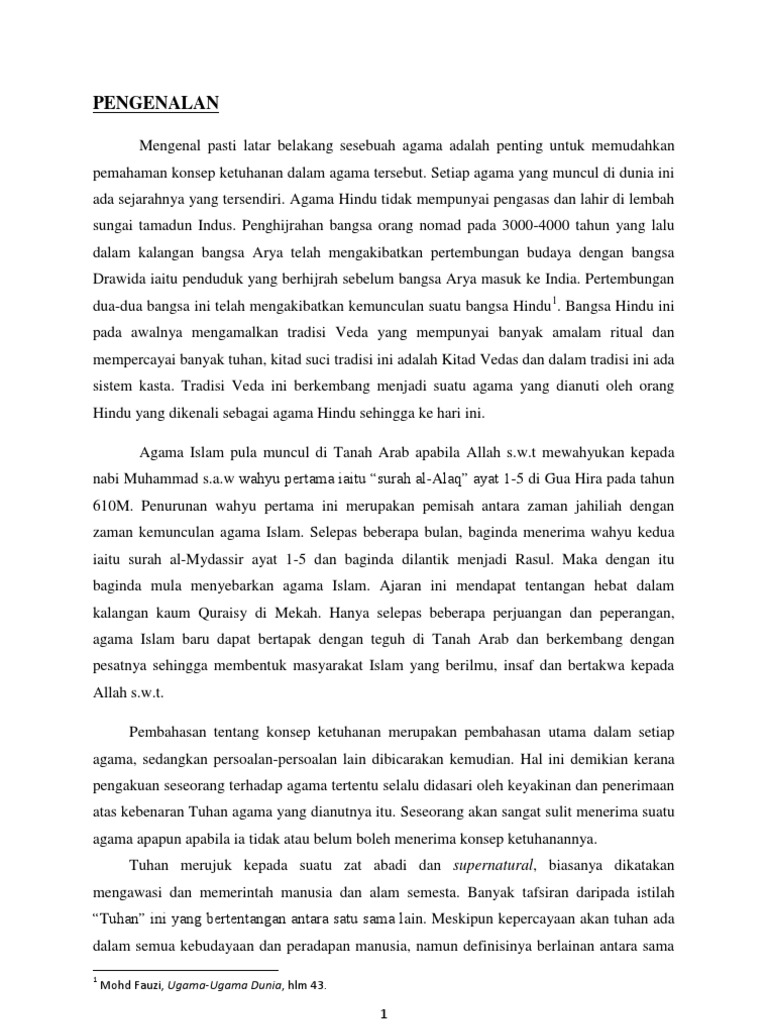 PENGENALAN

Mengenal pasti latar belakang sesebuah agama adalah penting untuk memudahkan pemahaman konsep ketuhanan dalam agama tersebut. Setiap agama yang muncul di dunia ini ada sejarahnya yang tersendiri. Agama Hindu tidak mempunyai pengasas dan lahir di lembah sungai tamadun Indus. Penghijrahan bangsa orang nomad pada 3000-4000 tahun yang lalu dalam kalangan bangsa Arya telah mengakibatkan pertembungan budaya dengan bangsa Drawida iaitu penduduk yang berhijrah sebelum bangsa Arya masuk ke India. Pertembungan dua-dua bangsa ini telah mengakibatkan kemunculan suatu bangsa Hindu$^1$. Bangsa Hindu ini pada awalnya mengamalkan tradisi Veda yang mempunyai banyak amalam ritual dan mempercayai banyak tuhan, kitad suci tradisi ini adalah Kitad Vedas dan dalam tradisi ini ada sistem kasta. Tradisi Veda ini berkembang menjadi suatu agama yang dianuti oleh orang Hindu yang dikenali sebagai agama Hindu sehingga ke hari ini.

Agama Islam pula muncul di Tanah Arab apabila Allah s.w.t mewahyukan kepada nabi Muhammad s.a.w wahyu pertama iaitu “surah al-Alaq” ayat 1-5 di Gua Hira pada tahun 610M. Penurunan wahyu pertama ini merupakan pemisah antara zaman jahiliah dengan zaman kemunculan agama Islam. Selepas beberapa bulan, baginda menerima wahyu kedua iaitu surah al-Mydassir ayat 1-5 dan baginda dilantik menjadi Rasul. Maka dengan itu baginda mula menyebarkan agama Islam. Ajaran ini mendapat tentangan hebat dalam kalangan kaum Quraisy di Mekah. Hanya selepas beberapa perjuangan dan peperangan, agama Islam baru dapat bertapak dengan teguh di Tanah Arab dan berkembang dengan pesatnya sehingga membentuk masyarakat Islam yang berilmu, insaf dan bertakwa kepada Allah s.w.t.

Pembahasan tentang konsep ketuhanan merupakan pembahasan utama dalam setiap agama, sedangkan persoalan-persoalan lain dibicarakan kemudian. Hal ini demikian kerana pengakuan seseorang terhadap agama tertentu selalu didasari oleh keyakinan dan penerimaan atas kebenaran Tuhan agama yang dianutnya itu. Seseorang akan sangat sulit menerima suatu agama apapun apabila ia tidak atau belum boleh menerima konsep ketuhanannya.

Tuhan merujuk kepada suatu zat abadi dan supernatural, biasanya dikatakan mengawasi dan memerintah manusia dan alam semesta. Banyak tafsiran daripada istilah “Tuhan” ini yang bertentangan antara satu sama lain. Meskipun kepercayaan akan tuhan ada dalam semua kebudayaan dan peradapan manusia, namun definisinya berlainan antara sama

$^1$ Mohd Fauzi, Ugama-Ugama Dunia, hlm 43.

1